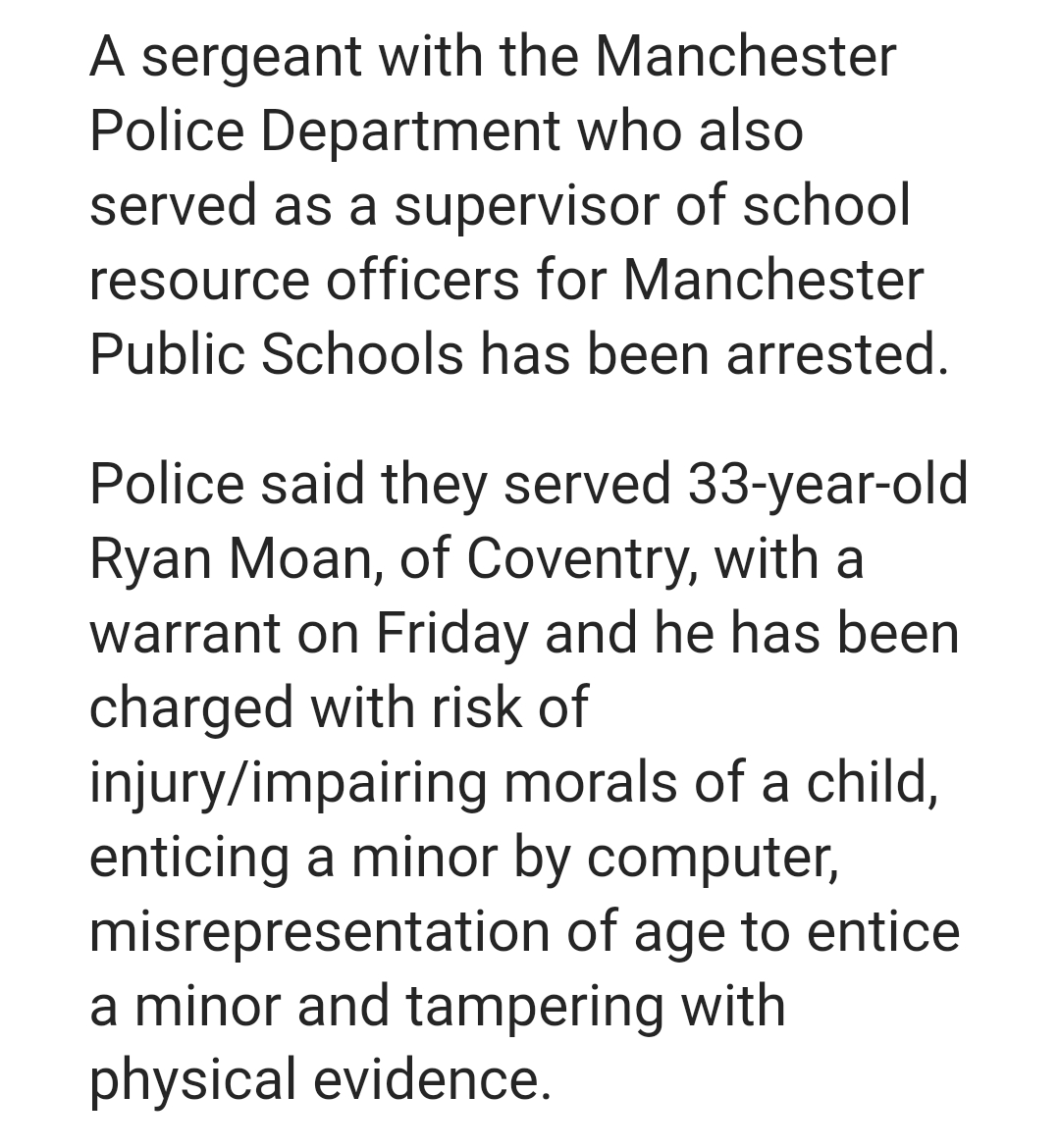 A sergeant with the Manchester Police Department who also served as a supervisor of school resource officers for Manchester Public Schools has been arrested.

Police said they served 33-year-old Ryan Moan, of Coventry, with a warrant on Friday and he has been charged with risk of injury/impairing morals of a child, enticing a minor by computer, misrepresentation of age to entice a minor and tampering with physical evidence.